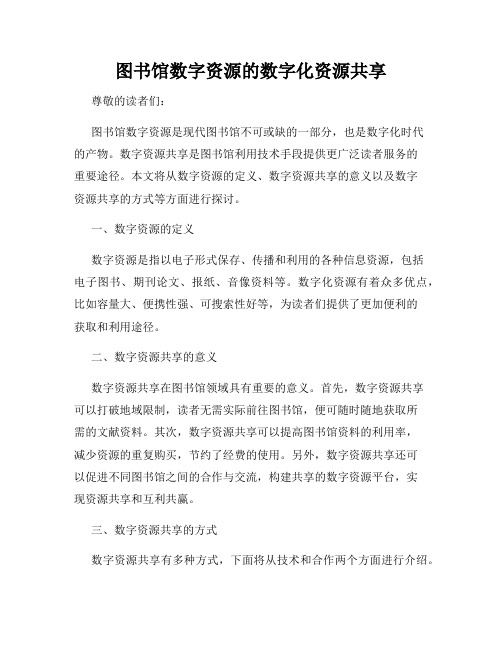 图书馆数字资源的数字化资源共享

尊敬的读者们:

图书馆数字资源是现代图书馆不可或缺的一部分，也是数字化时代的产物。数字资源共享是图书馆利用技术手段提供更广泛读者服务的重要途径。本文将从数字资源的定义、数字资源共享的意义以及数字资源共享的方式等方面进行探讨。

一、数字资源的定义

数字资源是指以电子形式保存、传播和利用的各种信息资源，包括电子图书、期刊论文、报纸、音像资料等。数字化资源有着众多优点，比如容量大、便携性强、可搜索性好等，为读者们提供了更加便利的获取和利用途径。

二、数字资源共享的意义

数字资源共享在图书馆领域具有重要的意义。首先，数字资源共享可以打破地域限制，读者无需实际前往图书馆，便可随时随地获取所需的文献资料。其次，数字资源共享可以提高图书馆资料的利用率，减少资源的重复购买，节约了经费的使用。另外，数字资源共享还可以促进不同图书馆之间的合作与交流，构建共享的数字资源平台，实现资源共享和互利共赢。

三、数字资源共享的方式

数字资源共享有多种方式，下面将从技术和合作两个方面进行介绍。